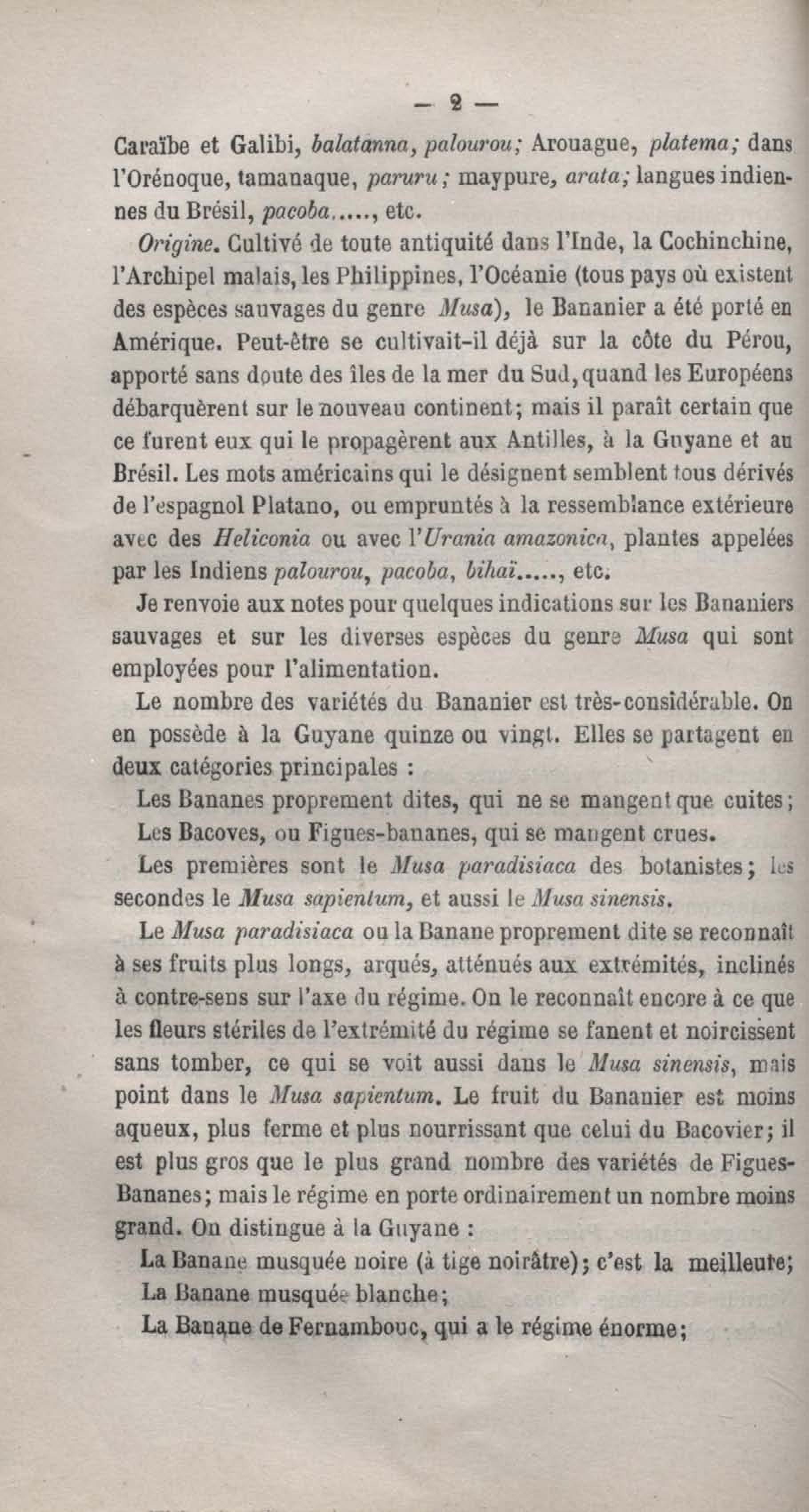 — 2 —

Caraïbe et Galibi, balatanna, palourou; Arouague, platema; dans l'Orénoque, tamanaque, paruru; maypure, arata; langues indiennes du Brésil, pacoba....., etc.

Origine. Cultivé de toute antiquité dans l'Inde, la Cochinchine, l'Archipel malais, les Philippines, l'Océanie (tous pays où existent des espèces sauvages du genre Musa), le Bananier a été porté en Amérique. Peut-être se cultivait-il déjà sur la côte du Pérou, apporté sans doute des îles de la mer du Sud, quand les Européens débarquèrent sur le nouveau continent; mais il paraît certain que ce furent eux qui le propagèrent aux Antilles, à la Guyane et au Brésil. Les mots américains qui le désignent semblent tous dérivés de l'espagnol Platano, ou empruntés à la ressemblance extérieure avec des Heliconia ou avec l'Urania amazonica, plantes appelées par les Indiens palourou, pacoba, bihaï....., etc.

Je renvoie aux notes pour quelques indications sur les Bananiers sauvages et sur les diverses espèces du genre Musa qui sont employées pour l'alimentation.

Le nombre des variétés du Bananier est très-considérable. On en possède à la Guyane quinze ou vingt. Elles se partagent en deux catégories principales :

Les Bananes proprement dites, qui ne se mangent que cuites;

Les Bacoves, ou Figues-bananes, qui se mangent crues.

Les premières sont le Musa paradisiaca des botanistes; les secondes le Musa sapientum, et aussi le Musa sinensis.

Le Musa paradisiaca ou la Banane proprement dite se reconnaît à ses fruits plus longs, arqués, atténués aux extrémités, inclinés à contre-sens sur l'axe du régime. On le reconnaît encore à ce que les fleurs stériles de l'extrémité du régime se fanent et noircissent sans tomber, ce qui se voit aussi dans le Musa sinensis, mais point dans le Musa sapientum. Le fruit du Bananier est moins aqueux, plus ferme et plus nourrissant que celui du Bacovier; il est plus gros que le plus grand nombre des variétés de Figues-Bananes; mais le régime en porte ordinairement un nombre moins grand. On distingue à la Guyane :

La Banane musquée noire (à tige noirâtre); c'est la meilleure;

La Banane musquée blanche;

La Banane de Fernambouc, qui a le régime énorme;